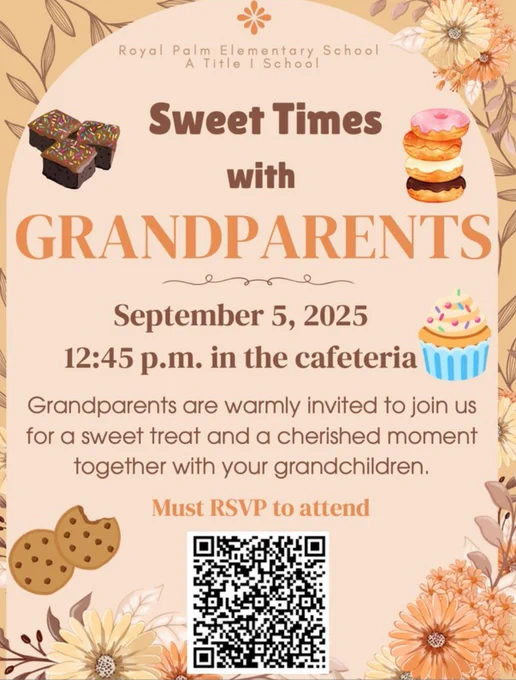 Royal Palm Elementary School
A Title I School

Sweet Times
with
GRANDPARENTS

September 5, 2025
12:45 p.m. in the cafeteria

Grandparents are warmly invited to join us for a sweet treat and a cherished moment together with your grandchildren.

Must RSVP to attend